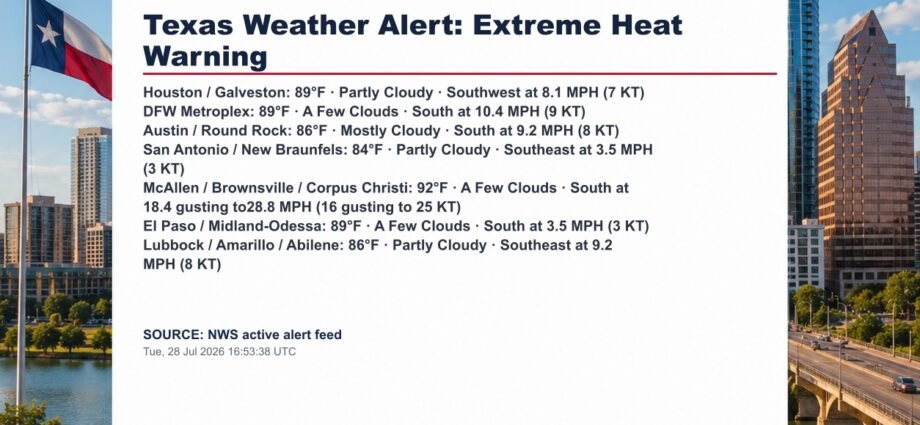 Texas Weather Alert: Extreme Heat Warning

Houston / Galveston: 89°F · Partly Cloudy · Southwest at 8.1 MPH (7 KT)
DFW Metroplex: 89°F · A Few Clouds · South at 10.4 MPH (9 KT)
Austin / Round Rock: 86°F · Mostly Cloudy · South at 9.2 MPH (8 KT)
San Antonio / New Braunfels: 84°F · Partly Cloudy · Southeast at 3.5 MPH (3 KT)
McAllen / Brownsville / Corpus Christi: 92°F · A Few Clouds · South at 18.4 gusting to28.8 MPH (16 gusting to 25 KT)
El Paso / Midland-Odessa: 89°F · A Few Clouds · South at 3.5 MPH (3 KT)
Lubbock / Amarillo / Abilene: 86°F · Partly Cloudy · Southeast at 9.2 MPH (8 KT)

SOURCE: NWS active alert feed
Tue, 28 Jul 2026 16:53:38 UTC